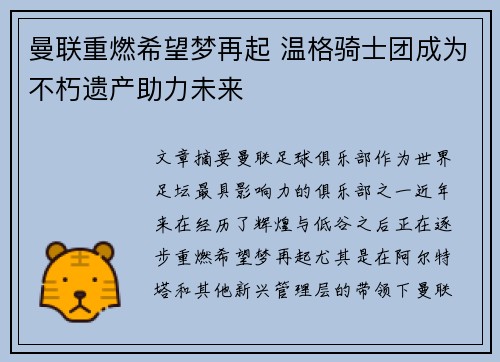 曼联重燃希望梦再起 温格骑士团成为不朽遗产助力未来

文章摘要曼联足球俱乐部作为世界足坛最具影响力的俱乐部之一近年来在经历了辉煌与低谷之后正在逐步重燃希望梦再起尤其是在阿尔特塔和其他新兴管理层的带领下曼联